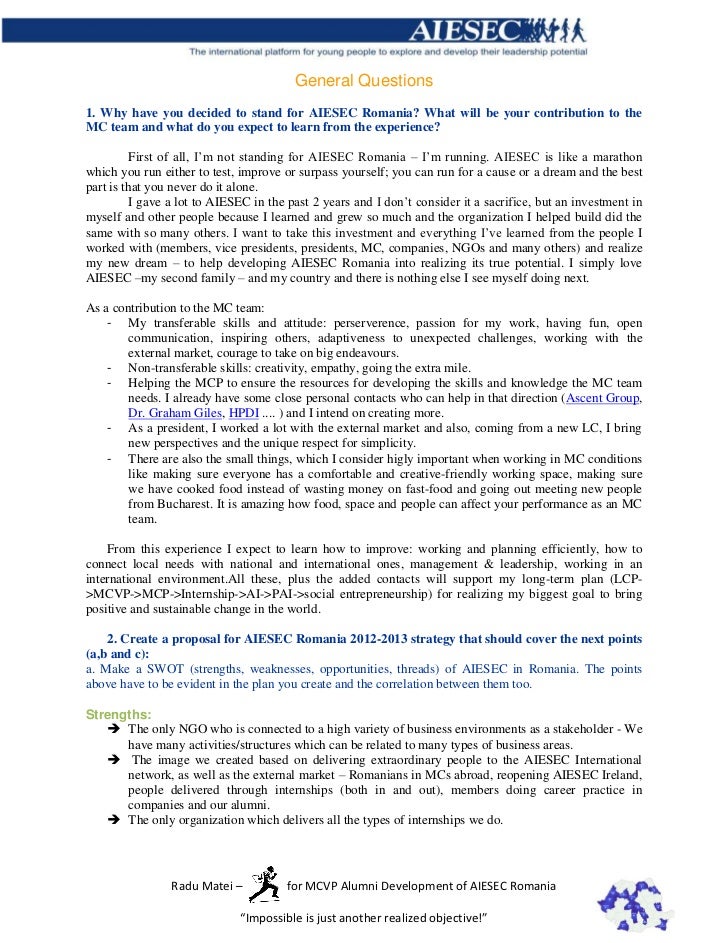 AIESEC

The international platform for young people to explore and develop their leadership potential

General Questions

1. Why have you decided to stand for AIESEC Romania? What will be your contribution to the MC team and what do you expect to learn from the experience?

First of all, I'm not standing for AIESEC Romania – I'm running. AIESEC is like a marathon which you run either to test, improve or surpass yourself; you can run for a cause or a dream and the best part is that you never do it alone.

I gave a lot to AIESEC in the past 2 years and I don't consider it a sacrifice, but an investment in myself and other people because I learned and grew so much and the organization I helped build did the same with so many others. I want to take this investment and everything I've learned from the people I worked with (members, vice presidents, presidents, MC, companies, NGOs and many others) and realize my new dream – to help developing AIESEC Romania into realizing its true potential. I simply love AIESEC –my second family – and my country and there is nothing else I see myself doing next.

As a contribution to the MC team:
- My transferable skills and attitude: perserverence, passion for my work, having fun, open communication, inspiring others, adaptiveness to unexpected challenges, working with the external market, courage to take on big endeavours.
- Non-transferable skills: creativity, empathy, going the extra mile.
- Helping the MCP to ensure the resources for developing the skills and knowledge the MC team needs. I already have some close personal contacts who can help in that direction (Ascent Group, Dr. Graham Giles, HPDI .... ) and I intend on creating more.
- As a president, I worked a lot with the external market and also, coming from a new LC, I bring new perspectives and the unique respect for simplicity.
- There are also the small things, which I consider higly important when working in MC conditions like making sure everyone has a comfortable and creative-friendly working space, making sure we have cooked food instead of wasting money on fast-food and going out meeting new people from Bucharest. It is amazing how food, space and people can affect your performance as an MC team.

From this experience I expect to learn how to improve: working and planning efficiently, how to connect local needs with national and international ones, management & leadership, working in an international environment.All these, plus the added contacts will support my long-term plan (LCP->MCVP->MCP->Internship->AI->PAI->social entrepreneurship) for realizing my biggest goal to bring positive and sustainable change in the world.

2. Create a proposal for AIESEC Romania 2012-2013 strategy that should cover the next points (a,b and c):
a. Make a SWOT (strengths, weaknesses, opportunities, threads) of AIESEC in Romania. The points above have to be evident in the plan you create and the correlation between them too.

Strengths:
➔ The only NGO who is connected to a high variety of business environments as a stakeholder - We have many activities/structures which can be related to many types of business areas.
➔ The image we created based on delivering extraordinary people to the AIESEC International network, as well as the external market – Romanians in MCs abroad, reopening AIESEC Ireland, people delivered through internships (both in and out), members doing career practice in companies and our alumni.
➔ The only organization which delivers all the types of internships we do.

Radu Matei – for MCVP Alumni Development of AIESEC Romania

"Impossible is just another realized objective!"